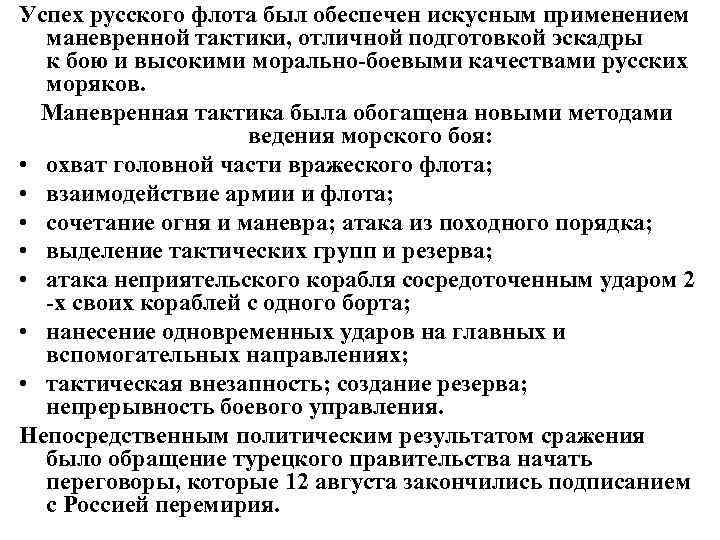 Успех русского флота был обеспечен искусным применением маневренной тактики, отличной подготовкой эскадры к бою и высокими морально-боевыми качествами русских моряков.

Маневренная тактика была обогащена новыми методами ведения морского боя:

• охват головной части вражеского флота;
• взаимодействие армии и флота;
• сочетание огня и маневра; атака из походного порядка;
• выделение тактических групп и резерва;
• атака неприятельского корабля сосредоточенным ударом 2 -х своих кораблей с одного борта;
• нанесение одновременных ударов на главных и вспомогательных направлениях;
• тактическая внезапность; создание резерва; непрерывность боевого управления.

Непосредственным политическим результатом сражения было обращение турецкого правительства начать переговоры, которые 12 августа закончились подписанием с Россией перемирия.